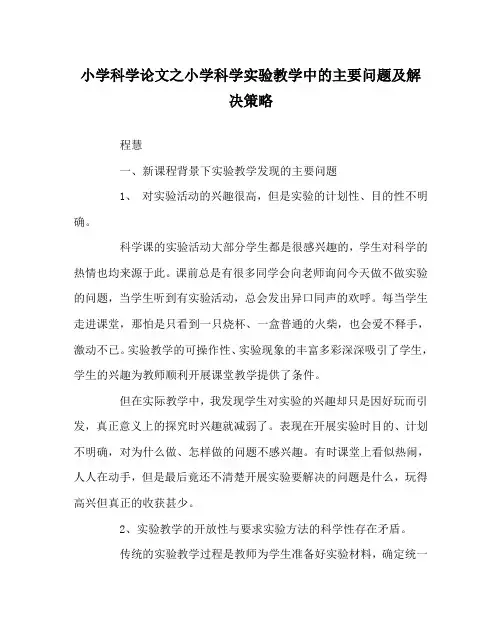 小学科学论文之小学科学实验教学中的主要问题及解决策略

程慧

一、新课程背景下实验教学发现的主要问题

1、 对实验活动的兴趣很高，但是实验的计划性、目的性不明确。

科学课的实验活动大部分学生都是很感兴趣的，学生对科学的热情也均来源于此。课前总是有很多同学会向老师询问今天做不做实验的问题，当学生听到有实验活动，总会发出异口同声的欢呼。每当学生走进课堂，那怕是只看到一只烧杯、一盒普通的火柴，也会爱不释手，激动不已。实验教学的可操作性、实验现象的丰富多彩深深吸引了学生，学生的兴趣为教师顺利开展课堂教学提供了条件。

但在实际教学中，我发现学生对实验的兴趣却只是因好玩而引发，真正意义上的探究时兴趣就减弱了。表现在开展实验时目的、计划不明确，对为什么做、怎样做的问题不感兴趣。有时课堂上看似热闹，人人在动手，但是最后竟还不清楚开展实验要解决的问题是什么，玩得高兴但真正的收获甚少。

2、实验教学的开放性与要求实验方法的科学性存在矛盾。

传统的实验教学过程是教师为学生准备好实验材料，确定统一